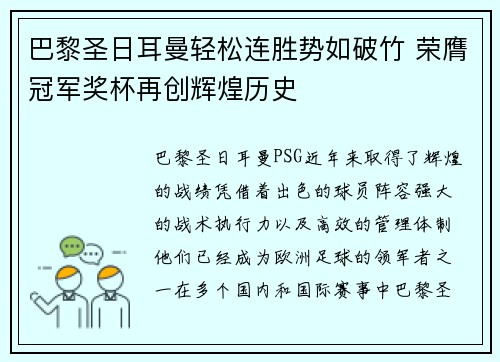 巴黎圣日耳曼轻松连胜势如破竹 荣膺冠军奖杯再创辉煌历史

巴黎圣日耳曼PSG近年来取得了辉煌的战绩凭借着出色的球员阵容强大的战术执行力以及高效的管理体制他们已经成为欧洲足球的领军者之一在多个国内和国际赛事中巴黎圣